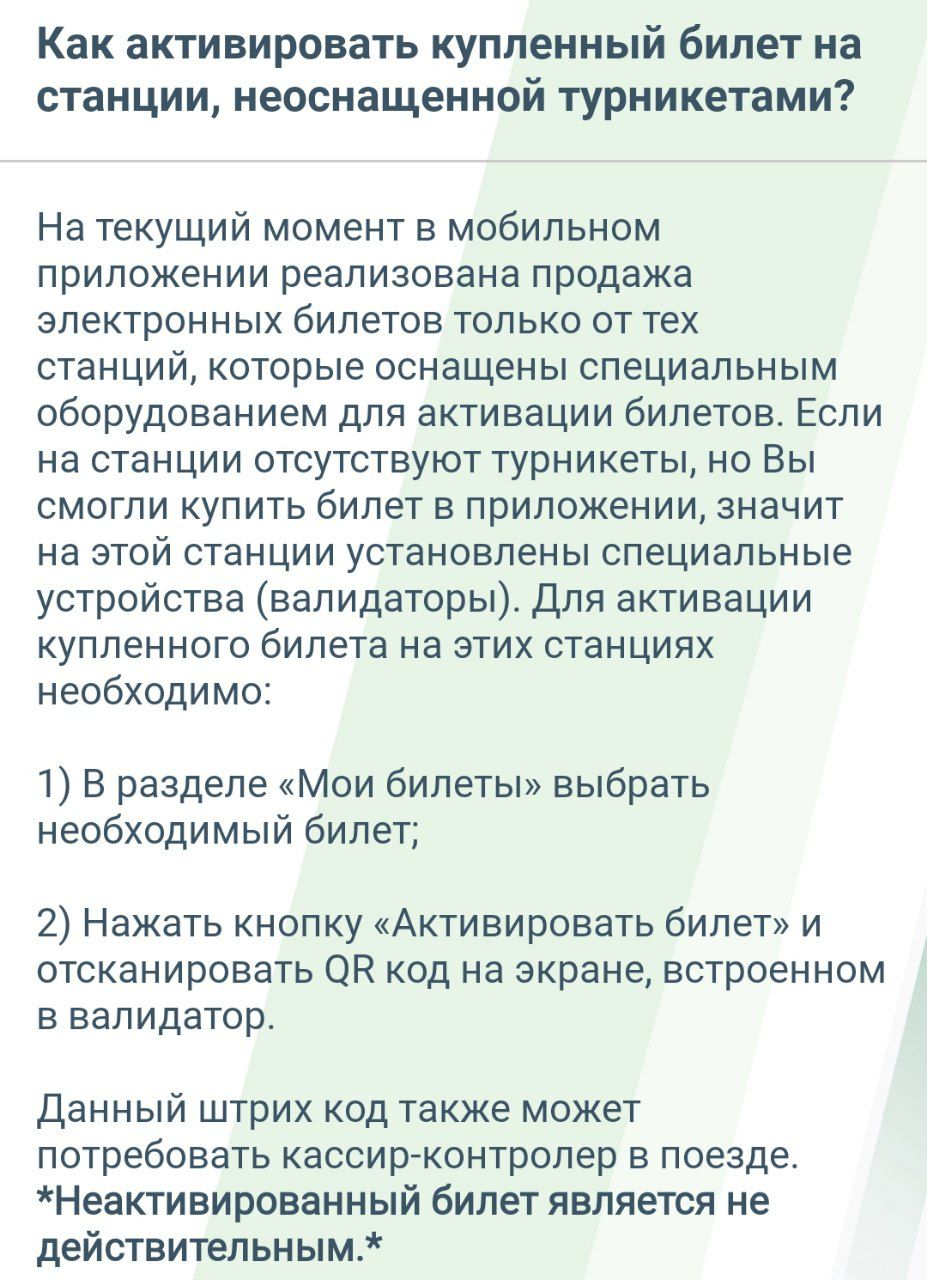 Как активировать купленный билет на станции, неоснащенной турникетами?

На текущий момент в мобильном приложении реализована продажа электронных билетов только от тех станций, которые оснащены специальным оборудованием для активации билетов. Если на станции отсутствуют турникеты, но Вы смогли купить билет в приложении, значит на этой станции установлены специальные устройства (валидаторы). Для активации купленного билета на этих станциях необходимо:

1) В разделе «Мои билеты» выбрать необходимый билет;

2) Нажать кнопку «Активировать билет» и отсканировать QR код на экране, встроенном в валидатор.

Данный штрих код также может потребовать кассир-контролер в поезде.
*Неактивированный билет является не действительным.*